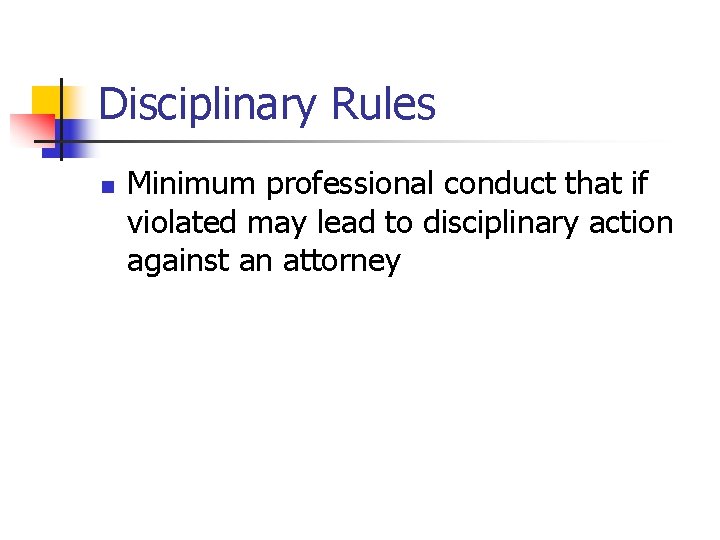 Disciplinary Rules

Minimum professional conduct that if violated may lead to disciplinary action against an attorney